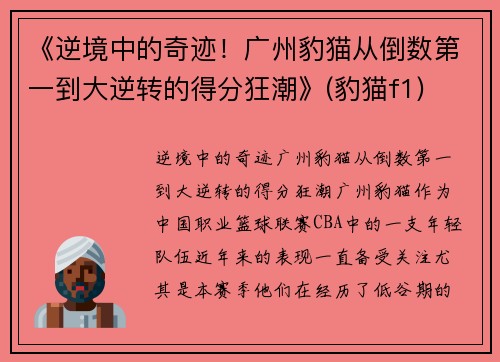 《逆境中的奇迹！广州豹猫从倒数第一到大逆转的得分狂潮》(豹猫f1)

逆境中的奇迹广州豹猫从倒数第一到大逆转的得分狂潮广州豹猫作为中国职业篮球联赛CBA中的一支年轻队伍近年来的表现一直备受关注尤其是本赛季他们在经历了低谷期的